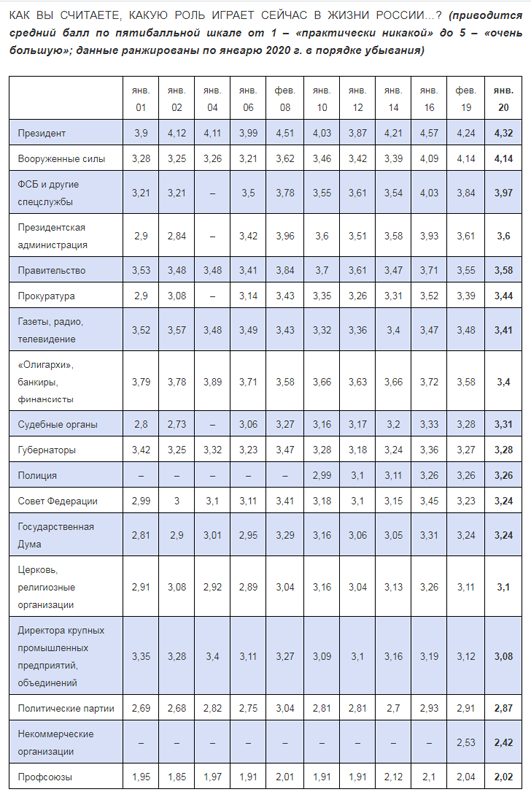 КАК ВЫ СЧИТАЕТЕ, КАКУЮ РОЛЬ ИГРАЕТ СЕЙЧАС В ЖИЗНИ РОССИИ...? (приводится средний балл по пятибалльной шкале от 1 – «практически никакой» до 5 – «очень большую»; данные ранжированы по январю 2020 г. в порядке убывания)

| | янв. 01 | янв. 02 | янв. 04 | янв. 06 | фев. 08 | янв. 10 | янв. 12 | янв. 14 | янв. 16 | фев. 19 | янв. 20 |
|---|---|---|---|---|---|---|---|---|---|---|---|
| Президент | 3,9 | 4,12 | 4,11 | 3,99 | 4,51 | 4,03 | 3,87 | 4,21 | 4,57 | 4,24 | 4,32 |
| Вооруженные силы | 3,28 | 3,25 | 3,26 | 3,21 | 3,62 | 3,46 | 3,42 | 3,39 | 4,09 | 4,14 | 4,14 |
| ФСБ и другие спецслужбы | 3,21 | 3,21 | – | 3,5 | 3,78 | 3,55 | 3,61 | 3,54 | 4,03 | 3,84 | 3,97 |
| Президентская администрация | 2,9 | 2,84 | – | 3,42 | 3,96 | 3,6 | 3,51 | 3,58 | 3,93 | 3,61 | 3,6 |
| Правительство | 3,53 | 3,48 | 3,48 | 3,41 | 3,84 | 3,7 | 3,61 | 3,47 | 3,71 | 3,55 | 3,58 |
| Прокуратура | 2,9 | 3,08 | – | 3,14 | 3,43 | 3,35 | 3,26 | 3,31 | 3,52 | 3,39 | 3,44 |
| Газеты, радио, телевидение | 3,52 | 3,57 | 3,48 | 3,49 | 3,43 | 3,32 | 3,36 | 3,4 | 3,47 | 3,48 | 3,41 |
| «Олигархи», банкиры, финансисты | 3,79 | 3,78 | 3,89 | 3,71 | 3,58 | 3,66 | 3,63 | 3,66 | 3,72 | 3,58 | 3,4 |
| Судебные органы | 2,8 | 2,73 | – | 3,06 | 3,27 | 3,16 | 3,17 | 3,2 | 3,33 | 3,28 | 3,31 |
| Губернаторы | 3,42 | 3,25 | 3,32 | 3,23 | 3,47 | 3,28 | 3,18 | 3,24 | 3,36 | 3,27 | 3,28 |
| Полиция | – | – | – | – | – | 2,99 | 3,1 | 3,11 | 3,26 | 3,26 | 3,26 |
| Совет Федерации | 2,99 | 3 | 3,1 | 3,11 | 3,41 | 3,18 | 3,1 | 3,15 | 3,45 | 3,23 | 3,24 |
| Государственная Дума | 2,81 | 2,9 | 3,01 | 2,95 | 3,29 | 3,16 | 3,06 | 3,05 | 3,31 | 3,24 | 3,24 |
| Церковь, религиозные организации | 2,91 | 3,08 | 2,92 | 2,89 | 3,04 | 3,16 | 3,04 | 3,13 | 3,26 | 3,11 | 3,1 |
| Директора крупных промышленных предприятий, объединений | 3,35 | 3,28 | 3,4 | 3,11 | 3,27 | 3,09 | 3,1 | 3,16 | 3,19 | 3,12 | 3,08 |
| Политические партии | 2,69 | 2,68 | 2,82 | 2,75 | 3,04 | 2,81 | 2,81 | 2,7 | 2,93 | 2,91 | 2,87 |
| Некоммерческие организации | – | – | – | – | – | – | – | – | – | 2,53 | 2,42 |
| Профсоюзы | 1,95 | 1,85 | 1,97 | 1,91 | 2,01 | 1,91 | 1,91 | 2,12 | 2,1 | 2,04 | 2,02 |